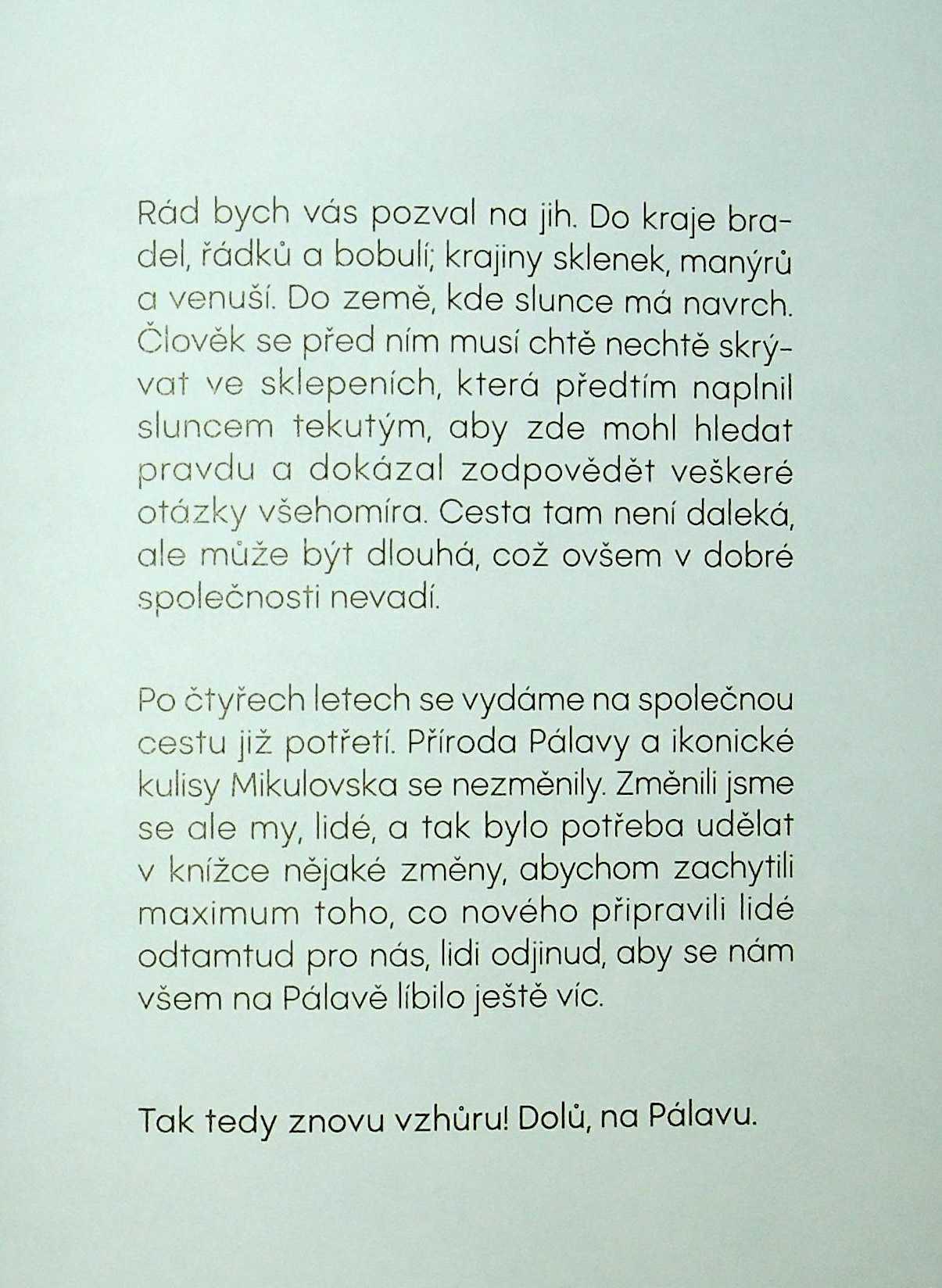 Rád bych vás pozval na jih. Do kraje bradel, řádků a bobulí; krajiny sklenek, manýrů a venuší. Do země, kde slunce má navrch. Člověk se před ním musí chtě nechtě skrývat ve sklepeních, která předtím naplnil sluncem tekutým, aby zde mohl hledat pravdu a dokázal zodpovědět veškeré otázky všehomíra. Cesta tam není daleká, ale může být dlouhá, což ovšem v dobré společnosti nevadí.

Po čtyřech letech se vydáme na společnou cestu již potřetí. Příroda Pálavy a ikonické kulisy Mikulovska se nezměnily. Změnili jsme se ale my, lidé, a tak bylo potřeba udělat v knížce nějaké změny, abychom zachytili maximum toho, co nového připravili lidé odtamtud pro nás, lidi odjinud, aby se nám všem na Pálavě líbilo ještě víc.

Tak tedy znovu vzhůru! Dolů, na Pálavu.